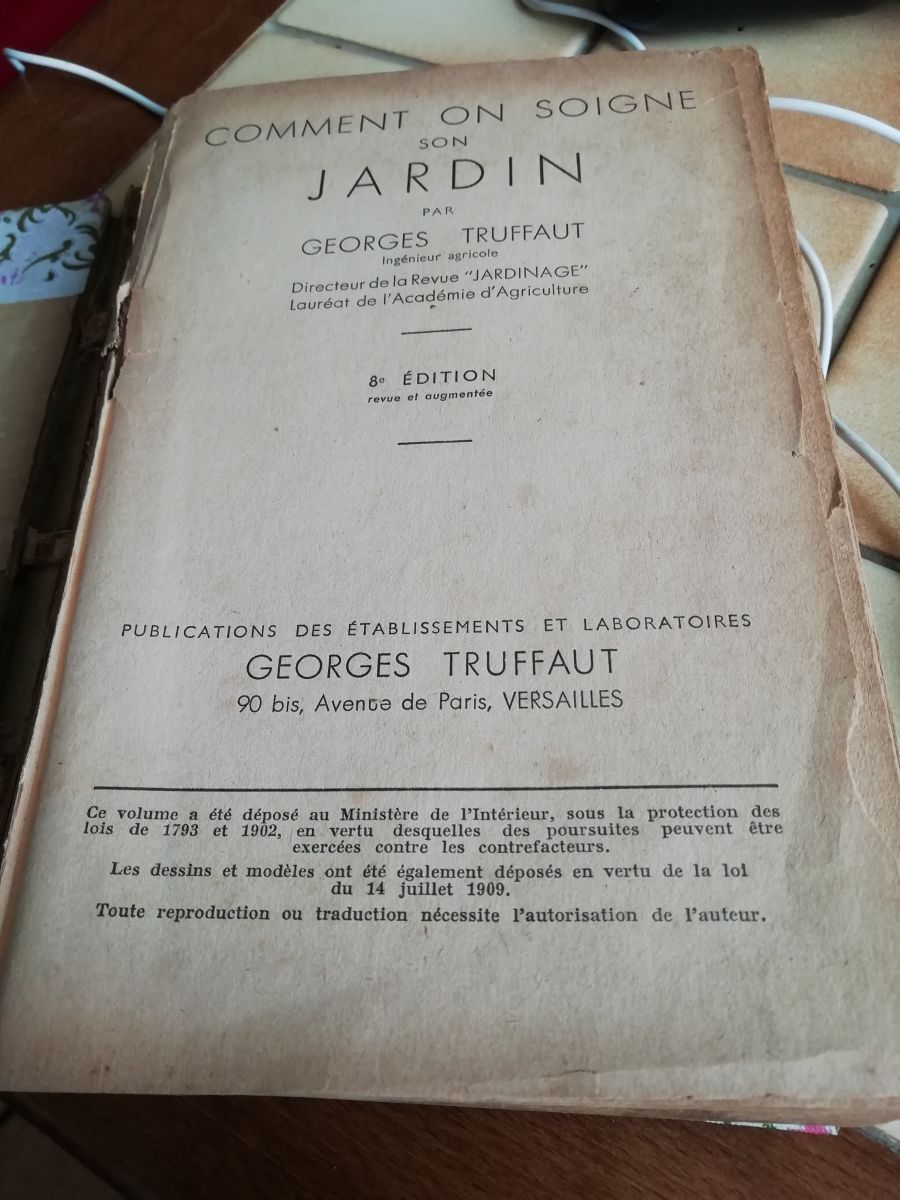 COMMENT ON SOIGNE
SON
JARDIN
PAR
GEORGES TRUFFAUT
Ingénieur agricole
Directeur de la Revue "JARDINAGE"
Lauréat de l'Académie d'Agriculture

8e ÉDITION
revue et augmentée

PUBLICATIONS DES ÉTABLISSEMENTS ET LABORATOIRES
GEORGES TRUFFAUT
90 bis, Avenue de Paris, VERSAILLES

Ce volume a été déposé au Ministère de l'Intérieur, sous la protection des lois de 1793 et 1902, en vertu desquelles des poursuites peuvent être exercées contre les contrefacteurs.

Les dessins et modèles ont été également déposés en vertu de la loi du 14 juillet 1909.

Toute reproduction ou traduction nécessite l'autorisation de l'auteur.